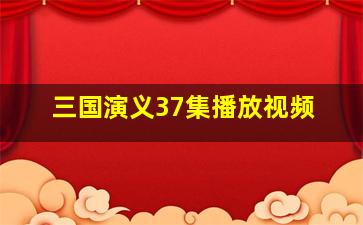 三国演义37集播放视频